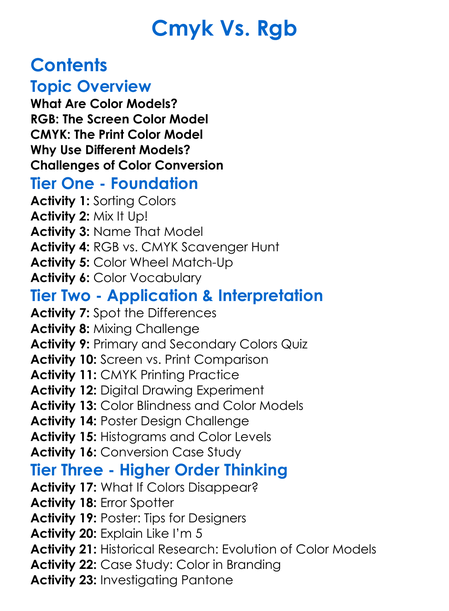 Cmyk Vs. Rgb

Contents

Topic Overview

What Are Color Models?
RGB: The Screen Color Model
CMYK: The Print Color Model
Why Use Different Models?
Challenges of Color Conversion

Tier One - Foundation

Activity 1: Sorting Colors
Activity 2: Mix It Up!
Activity 3: Name That Model
Activity 4: RGB vs. CMYK Scavenger Hunt
Activity 5: Color Wheel Match-Up
Activity 6: Color Vocabulary

Tier Two - Application & Interpretation

Activity 7: Spot the Differences
Activity 8: Mixing Challenge
Activity 9: Primary and Secondary Colors Quiz
Activity 10: Screen vs. Print Comparison
Activity 11: CMYK Printing Practice
Activity 12: Digital Drawing Experiment
Activity 13: Color Blindness and Color Models
Activity 14: Poster Design Challenge
Activity 15: Histograms and Color Levels
Activity 16: Conversion Case Study

Tier Three - Higher Order Thinking

Activity 17: What If Colors Disappear?
Activity 18: Error Spotter
Activity 19: Poster: Tips for Designers
Activity 20: Explain Like I'm 5
Activity 21: Historical Research: Evolution of Color Models
Activity 22: Case Study: Color in Branding
Activity 23: Investigating Pantone